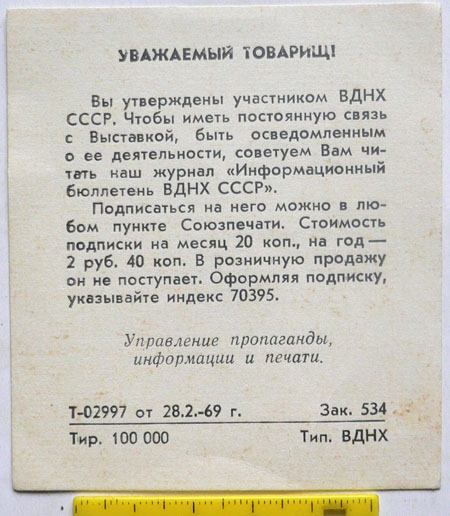 УВАЖАЕМЫЙ ТОВАРИЩ!

Вы утверждены участником ВДНХ СССР. Чтобы иметь постоянную связь с Выставкой, быть осведомленным о ее деятельности, советуем Вам читать наш журнал «Информационный бюллетень ВДНХ СССР».

Подписаться на него можно в любом пункте Союзпечати. Стоимость подписки на месяц 20 коп., на год — 2 руб. 40 коп. В розничную продажу он не поступает. Оформляя подписку, указывайте индекс 70395.

Управление пропаганды, информации и печати.

Т-02997 от 28.2.-69 г. Зак. 534

Тир. 100 000 Тип. ВДНХ